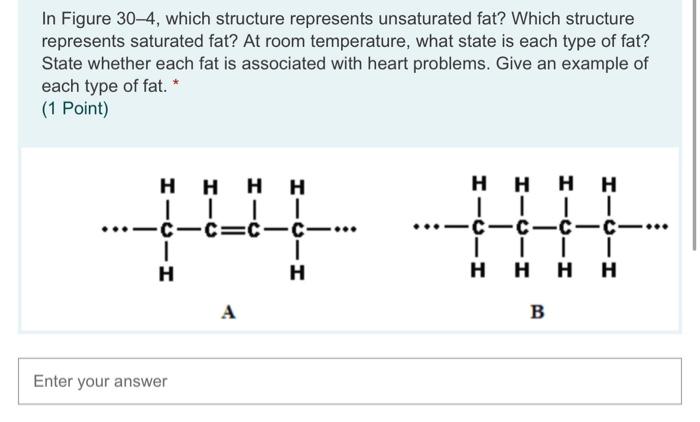 In Figure 30–4, which structure represents unsaturated fat? Which structure represents saturated fat? At room temperature, what state is each type of fat? State whether each fat is associated with heart problems. Give an example of each type of fat. *
(1 Point)

H H H H
···—C—C=C—C—···
H H

A

H H H H
···—C—C—C—C—···
H H H H

B

Enter your answer